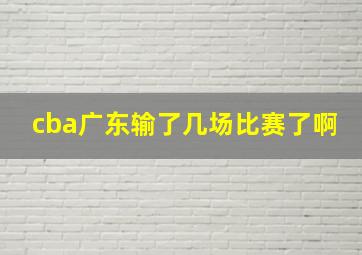 cba广东输了几场比赛了啊